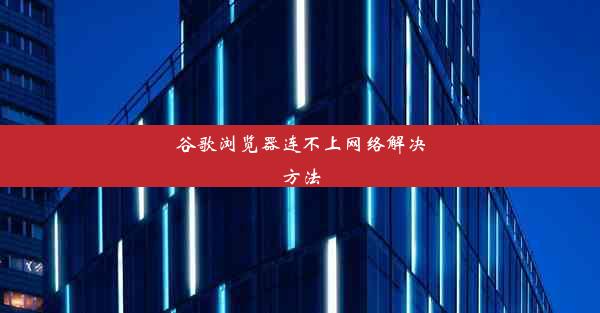 谷歌浏览器连不上网络解决方法